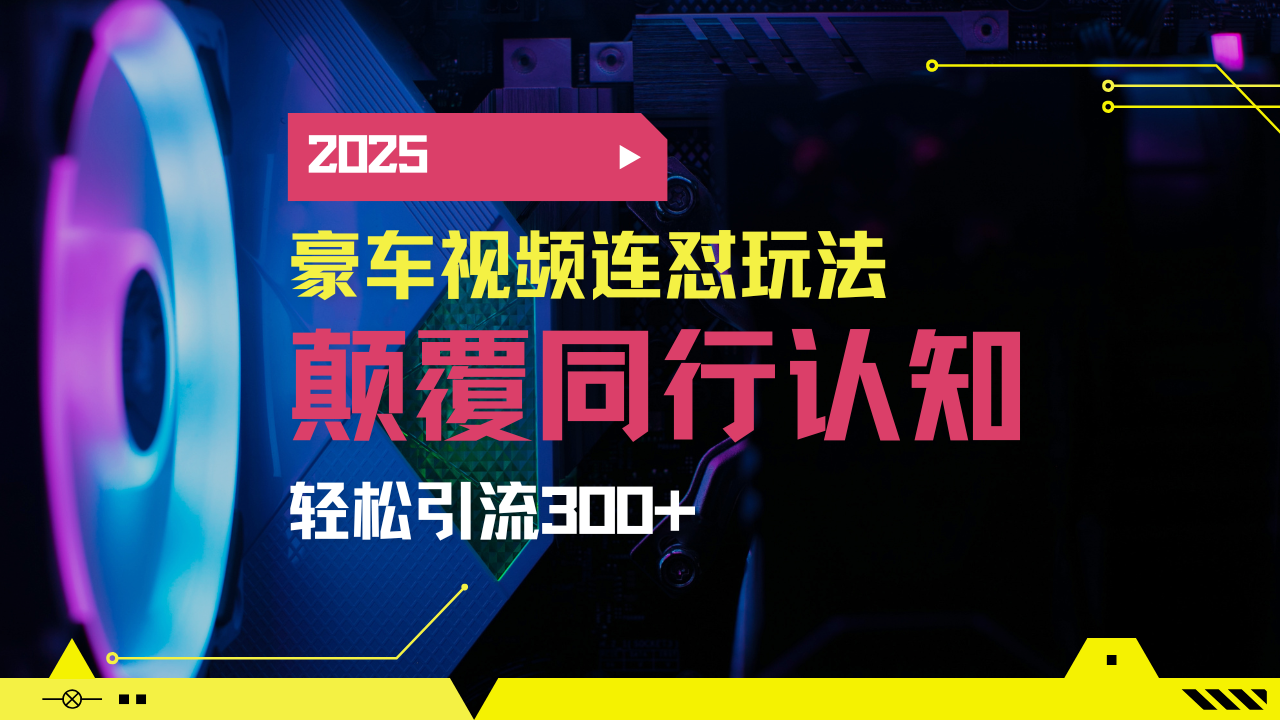 2025

豪车视频连怼玩法

颠覆同行认知

轻松引流300+